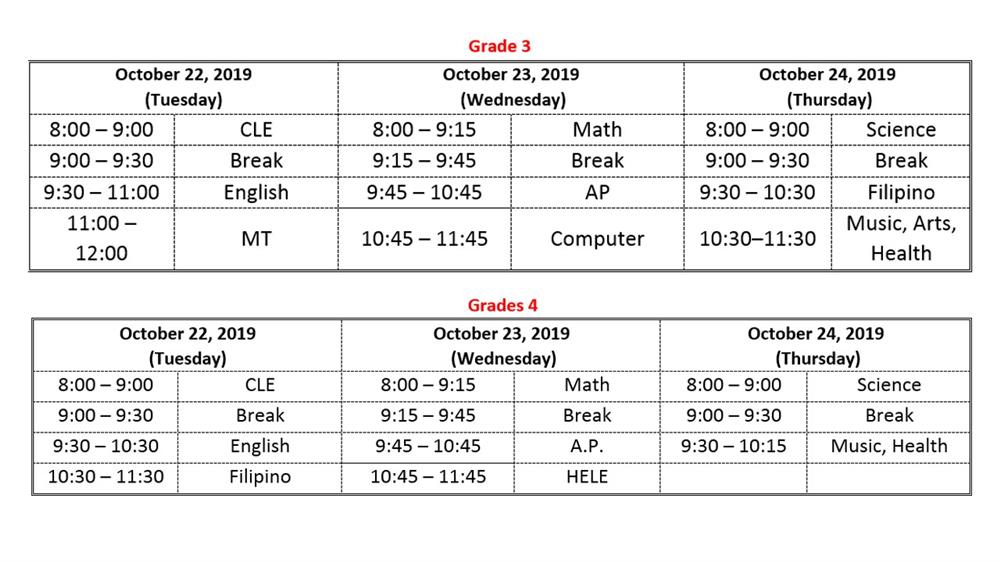 Grade 3

| October 22, 2019 (Tuesday) | | October 23, 2019 (Wednesday) | | October 24, 2019 (Thursday) | |
|---|---|---|---|---|---|
| 8:00 – 9:00 | CLE | 8:00 – 9:15 | Math | 8:00 – 9:00 | Science |
| 9:00 – 9:30 | Break | 9:15 – 9:45 | Break | 9:00 – 9:30 | Break |
| 9:30 – 11:00 | English | 9:45 – 10:45 | AP | 9:30 – 10:30 | Filipino |
| 11:00 – 12:00 | MT | 10:45 – 11:45 | Computer | 10:30–11:30 | Music, Arts, Health |

Grades 4

| October 22, 2019 (Tuesday) | | October 23, 2019 (Wednesday) | | October 24, 2019 (Thursday) | |
|---|---|---|---|---|---|
| 8:00 – 9:00 | CLE | 8:00 – 9:15 | Math | 8:00 – 9:00 | Science |
| 9:00 – 9:30 | Break | 9:15 – 9:45 | Break | 9:00 – 9:30 | Break |
| 9:30 – 10:30 | English | 9:45 – 10:45 | A.P. | 9:30 – 10:15 | Music, Health |
| 10:30 – 11:30 | Filipino | 10:45 – 11:45 | HELE | | |